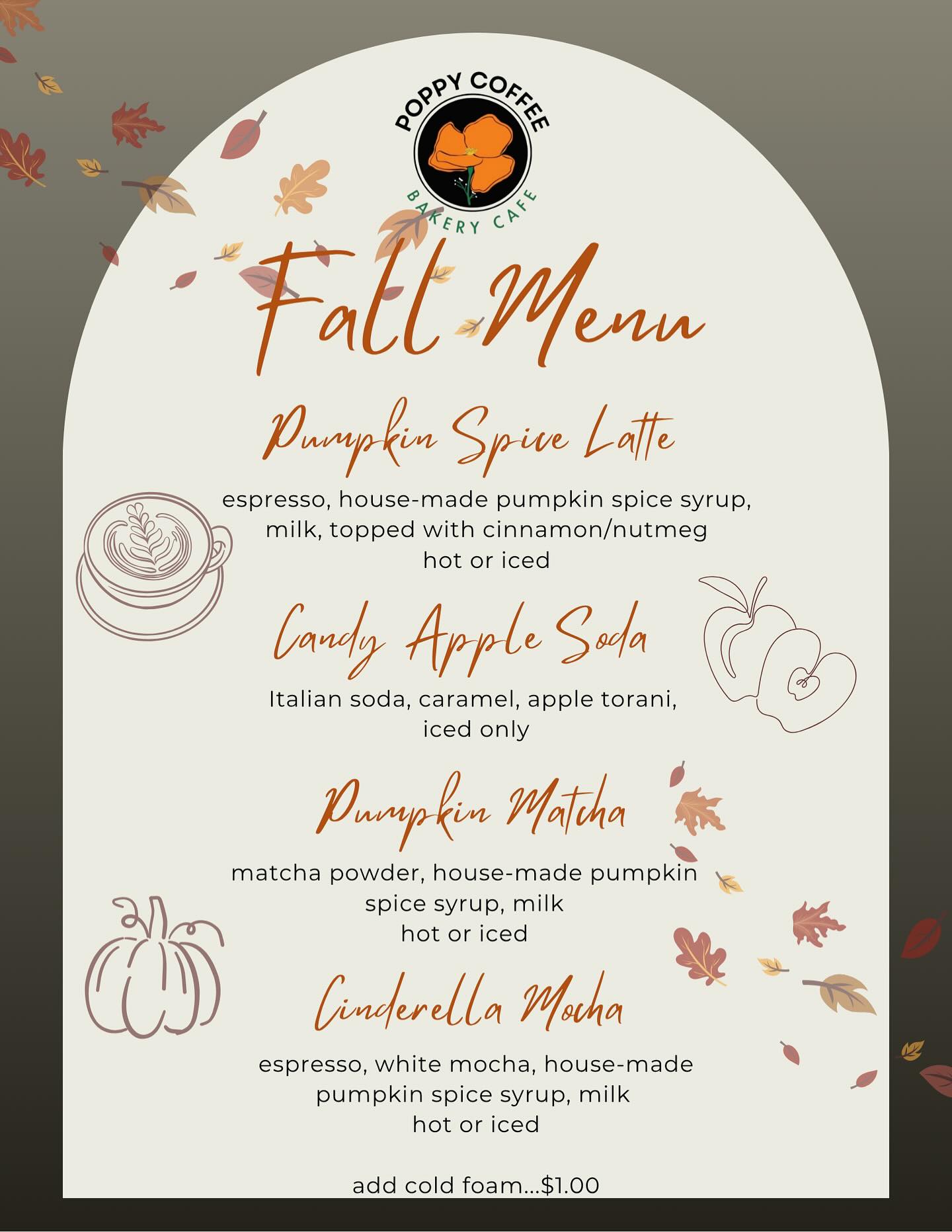 POPPY COFFEE
BAKERY CAFE

Fall Menu

Pumpkin Spice Latte

espresso, house-made pumpkin spice syrup, milk, topped with cinnamon/nutmeg
hot or iced

Candy Apple Soda

Italian soda, caramel, apple torani,
iced only

Pumpkin Matcha

matcha powder, house-made pumpkin spice syrup, milk
hot or iced

Cinderella Mocha

espresso, white mocha, house-made pumpkin spice syrup, milk
hot or iced

add cold foam...$1.00